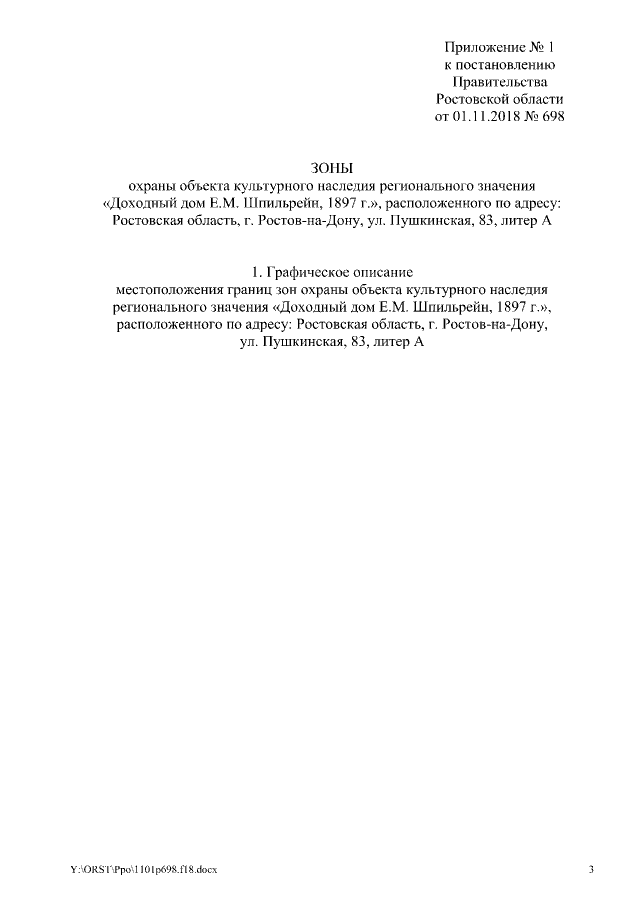 Приложение № 1
к постановлению
Правительства
Ростовской области
от 01.11.2018 № 698

ЗОНЫ
охраны объекта культурного наследия регионального значения «Доходный дом Е.М. Шпильрейн, 1897 г.», расположенного по адресу: Ростовская область, г. Ростов-на-Дону, ул. Пушкинская, 83, литер А

1. Графическое описание
местоположения границ зон охраны объекта культурного наследия регионального значения «Доходный дом Е.М. Шпильрейн, 1897 г.», расположенного по адресу: Ростовская область, г. Ростов-на-Дону, ул. Пушкинская, 83, литер А

Y:\ORST\Ppo\1101p698.f18.docx

3